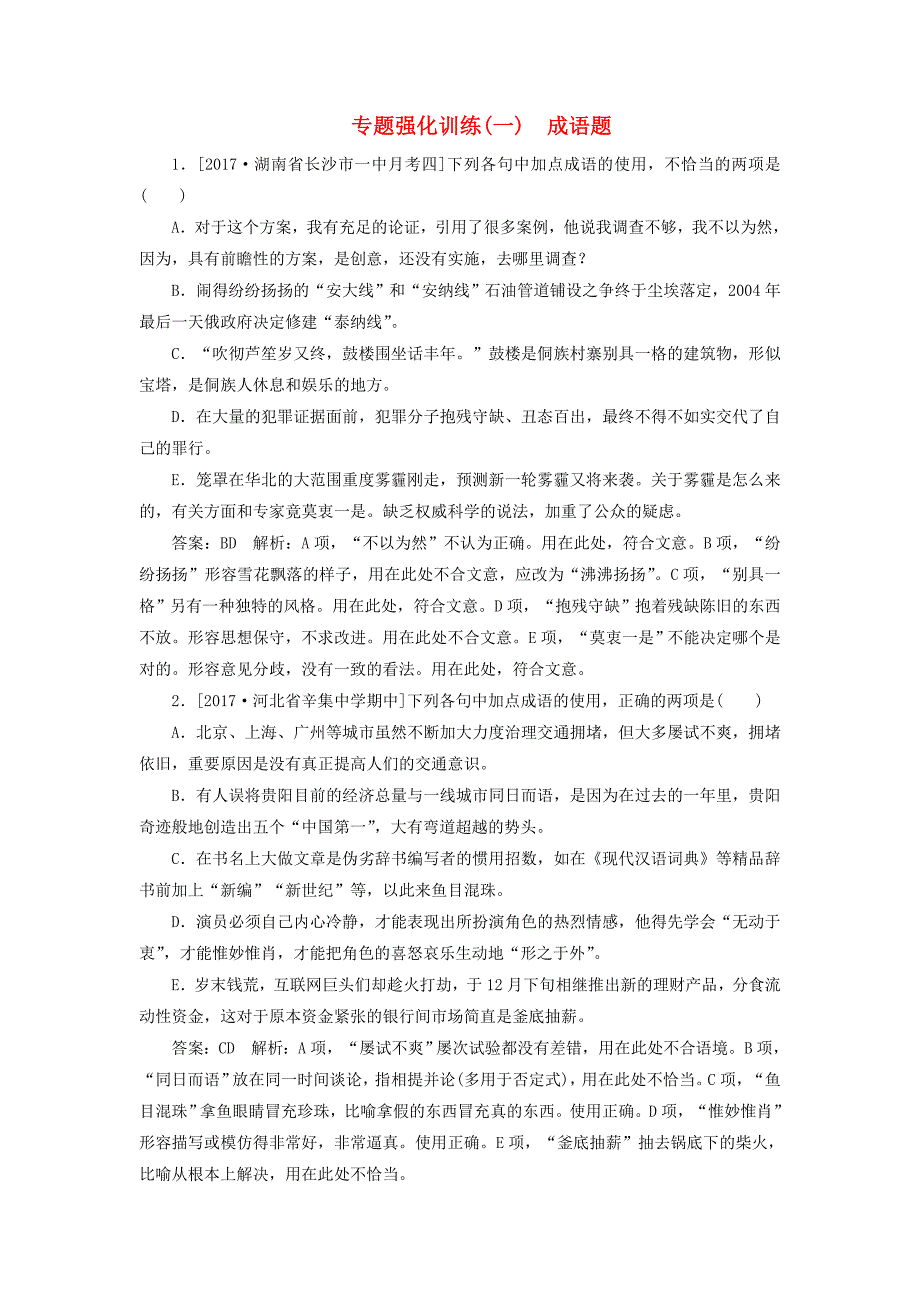 专题强化训练(一)　成语题

1．[2017·湖南省长沙市一中月考四]下列各句中加点成语的使用，不恰当的两项是(　　)

A．对于这个方案，我有充足的论证，引用了很多案例，他说我调查不够，我不以为然，因为，具有前瞻性的方案，是创意，还没有实施，去哪里调查？

B．闹得纷纷扬扬的“安大线”和“安纳线”石油管道铺设之争终于尘埃落定，2004年最后一天俄政府决定修建“泰纳线”。

C．“吹彻芦笙岁又终，鼓楼围坐话丰年。”鼓楼是侗族村寨别具一格的建筑物，形似宝塔，是侗族人休息和娱乐的地方。

D．在大量的犯罪证据面前，犯罪分子抱残守缺、丑态百出，最终不得不如实交代了自己的罪行。

E．笼罩在华北的大范围重度雾霾刚走，预测新一轮雾霾又将来袭。关于雾霾是怎么来的，有关方面和专家竟莫衷一是。缺乏权威科学的说法，加重了公众的疑虑。

答案：BD　解析：A项，“不以为然”不认为正确。用在此处，符合文意。B项，“纷纷扬扬”形容雪花飘落的样子，用在此处不合文意，应改为“沸沸扬扬”。C项，“别具一格”另有一种独特的风格。用在此处，符合文意。D项，“抱残守缺”抱着残缺陈旧的东西不放。形容思想保守，不求改进。用在此处不合文意。E项，“莫衷一是”不能决定哪个是对的。形容意见分歧，没有一致的看法。用在此处，符合文意。

2．[2017·河北省辛集中学期中]下列各句中加点成语的使用，正确的两项是(　　)

A．北京、上海、广州等城市虽然不断加大力度治理交通拥堵，但大多屡试不爽，拥堵依旧，重要原因是没有真正提高人们的交通意识。

B．有人误将贵阳目前的经济总量与一线城市同日而语，是因为在过去的一年里，贵阳奇迹般地创造出五个“中国第一”，大有弯道超越的势头。

C．在书名上大做文章是伪劣辞书编写者的惯用招数，如在《现代汉语词典》等精品辞书前加上“新编”“新世纪”等，以此来鱼目混珠。

D．演员必须自己内心冷静，才能表现出所扮演角色的热烈情感，他得先学会“无动于衷”，才能惟妙惟肖，才能把角色的喜怒哀乐生动地“形之于外”。

E．岁末钱荒，互联网巨头们却趁火打劫，于12月下旬相继推出新的理财产品，分食流动性资金，这对于原本资金紧张的银行间市场简直是釜底抽薪。

答案：CD　解析：A项，“屡试不爽”屡次试验都没有差错，用在此处不合语境。B项，“同日而语”放在同一时间谈论，指相提并论(多用于否定式)，用在此处不恰当。C项，“鱼目混珠”拿鱼眼睛冒充珍珠，比喻拿假的东西冒充真的东西。使用正确。D项，“惟妙惟肖”形容描写或模仿得非常好，非常逼真。使用正确。E项，“釜底抽薪”抽去锅底下的柴火，比喻从根本上解决，用在此处不恰当。